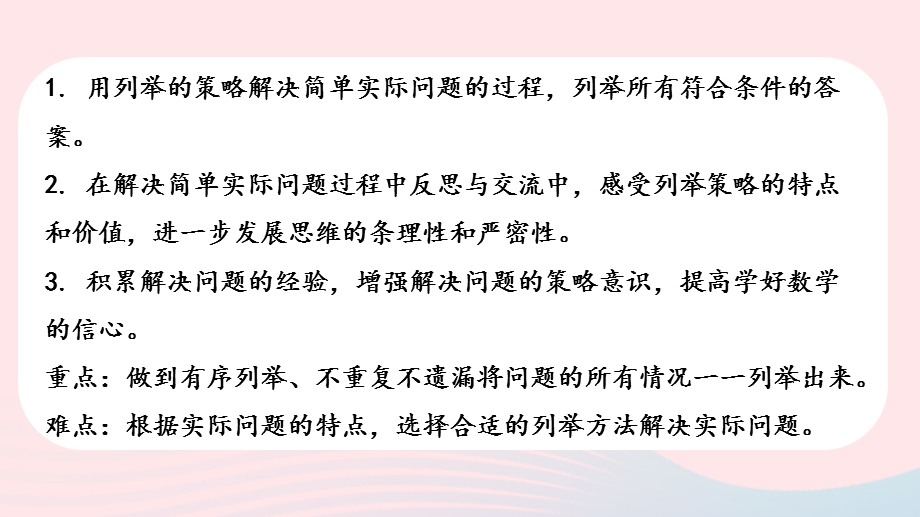 1. 用列举的策略解决简单实际问题的过程，列举所有符合条件的答案。

2. 在解决简单实际问题过程中反思与交流中，感受列举策略的特点和价值，进一步发展思维的条理性和严密性。

3. 积累解决问题的经验，增强解决问题的策略意识，提高学好数学的信心。

重点：做到有序列举、不重复不遗漏将问题的所有情况一一列举出来。

难点：根据实际问题的特点，选择合适的列举方法解决实际问题。